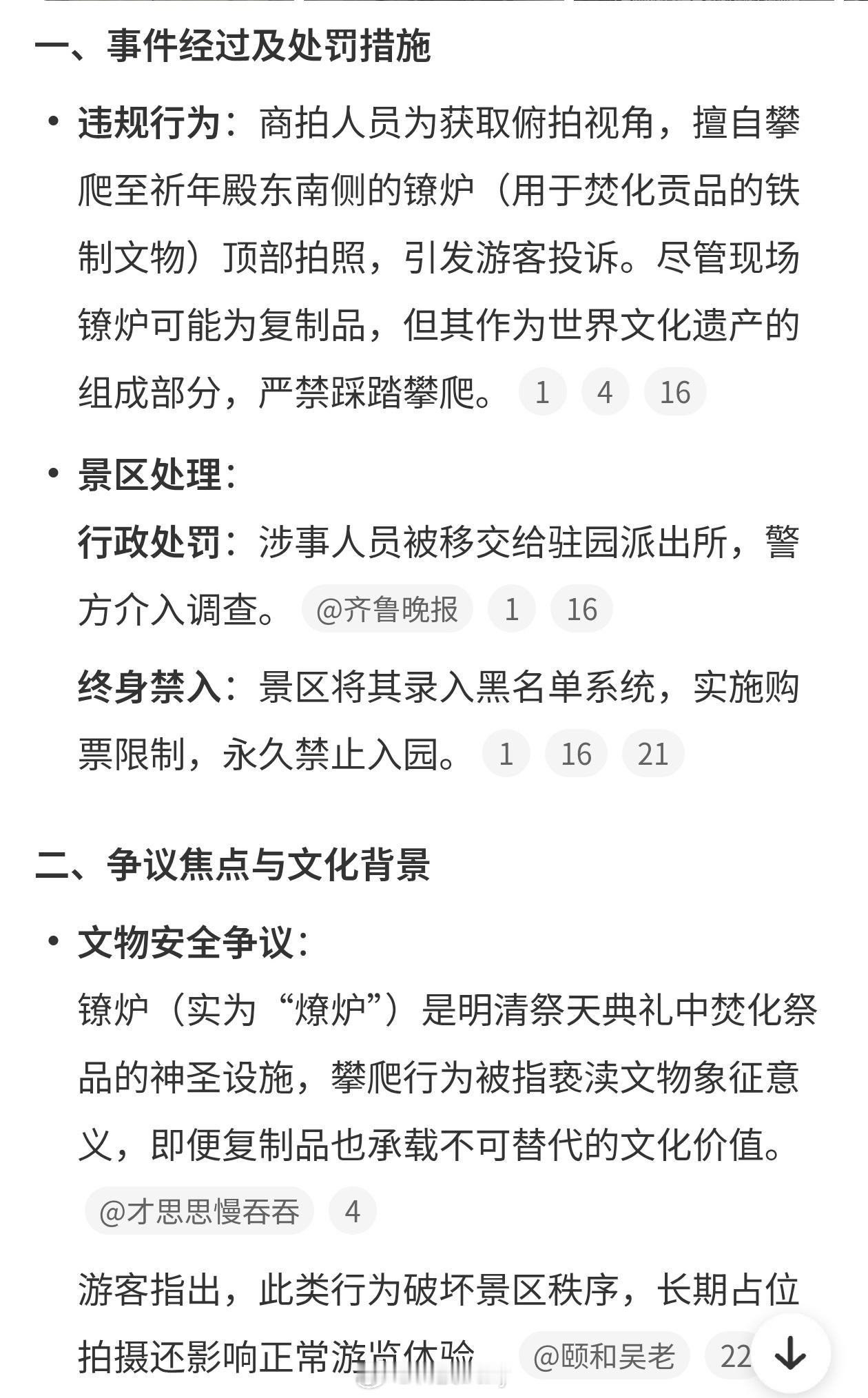 一、事件经过及处罚措施

• 违规行为：商拍人员为获取俯拍视角，擅自攀爬至祈年殿东南侧的镣炉（用于焚化贡品的铁制文物）顶部拍照，引发游客投诉。尽管现场镣炉可能为复制品，但其作为世界文化遗产的组成部分，严禁踩踏攀爬。 1 4 16

• 景区处理：
行政处罚：涉事人员被移交给驻园派出所，警方介入调查。 @齐鲁晚报 1 16
终身禁入：景区将其录入黑名单系统，实施购票限制，永久禁止入园。 1 16 21

二、争议焦点与文化背景

• 文物安全争议：
镣炉（实为“燎炉”）是明清祭天典礼中焚化祭品的神圣设施，攀爬行为被指亵渎文物象征意义，即便复制品也承载不可替代的文化价值。 @才思思慢吞吞 4
游客指出，此类行为破坏景区秩序，长期占位拍摄还影响正常游览体验 @颐和吴老 22